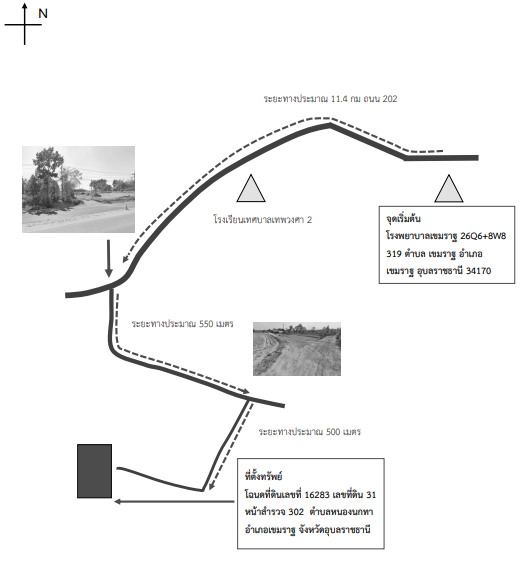 N

ระยะทางประมาณ 11.4 กม ถนน 202

โรงเรียนเทศบาลเทพวงศา 2

จุดเริ่มต้น
โรงพยาบาลเขมราฐ 26Q6+8W8
319 ตำบล เขมราฐ อำเภอ
เขมราฐ อุบลราชธานี 34170

ระยะทางประมาณ 550 เมตร

ระยะทางประมาณ 500 เมตร

ที่ตั้งทรัพย์
โฉนดที่ดินเลขที่ 16283 เลขที่ดิน 31
หน้าสำรวจ 302 ตำบลหนองนกทา
อำเภอเขมราฐ จังหวัดอุบลราชธานี